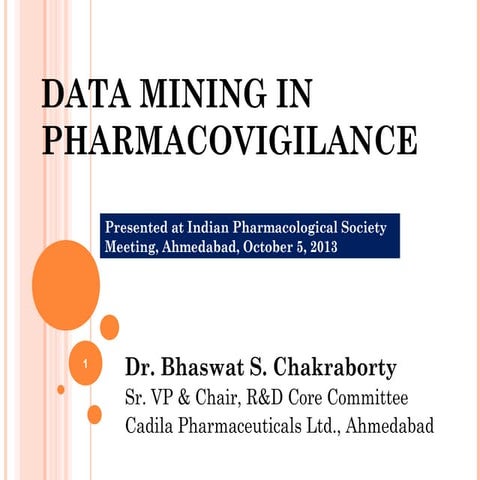 DATA MINING IN PHARMACOVIGILANCE

Presented at Indian Pharmacological Society Meeting, Ahmedabad, October 5, 2013

1

Dr. Bhaswat S. Chakraborty
Sr. VP & Chair, R&D Core Committee
Cadila Pharmaceuticals Ltd., Ahmedabad